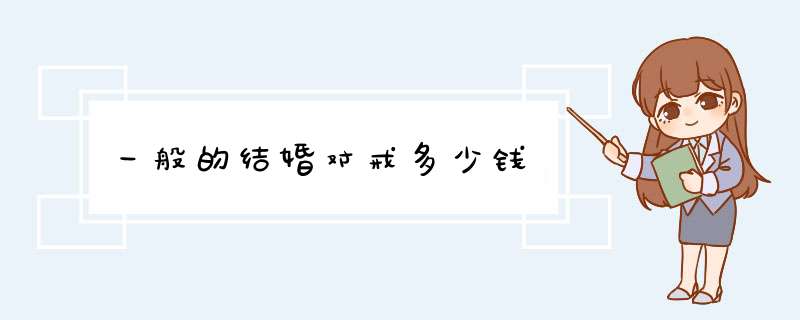 一般的结婚对戒多少钱